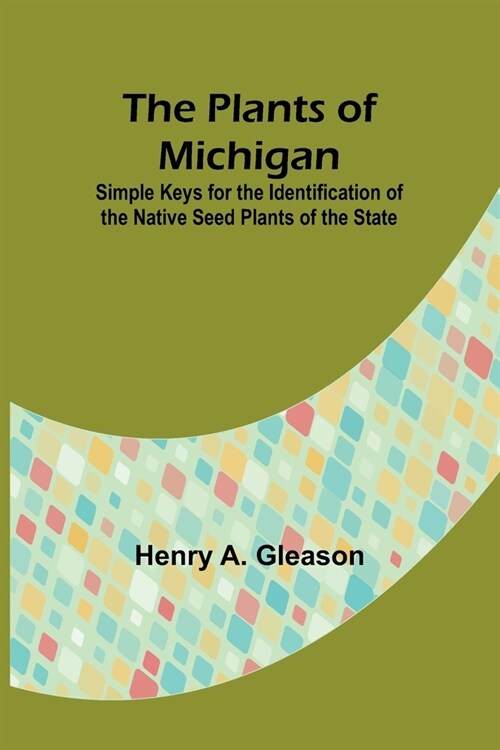 The Plants of Michigan

Simple Keys for the Identification of the Native Seed Plants of the State

Henry A. Gleason